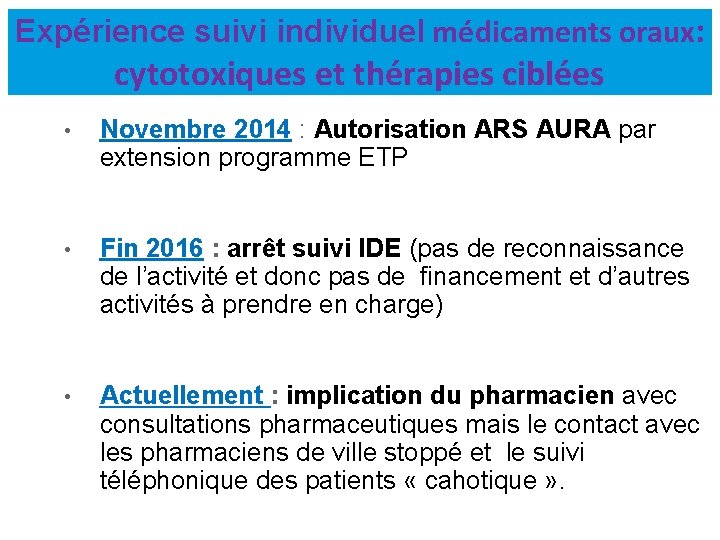 Expérience suivi individuel médicaments oraux: cytotoxiques et thérapies ciblées

• Novembre 2014 : Autorisation ARS AURA par extension programme ETP

• Fin 2016 : arrêt suivi IDE (pas de reconnaissance de l'activité et donc pas de financement et d'autres activités à prendre en charge)

• Actuellement : implication du pharmacien avec consultations pharmaceutiques mais le contact avec les pharmaciens de ville stoppé et le suivi téléphonique des patients « cahotique ».